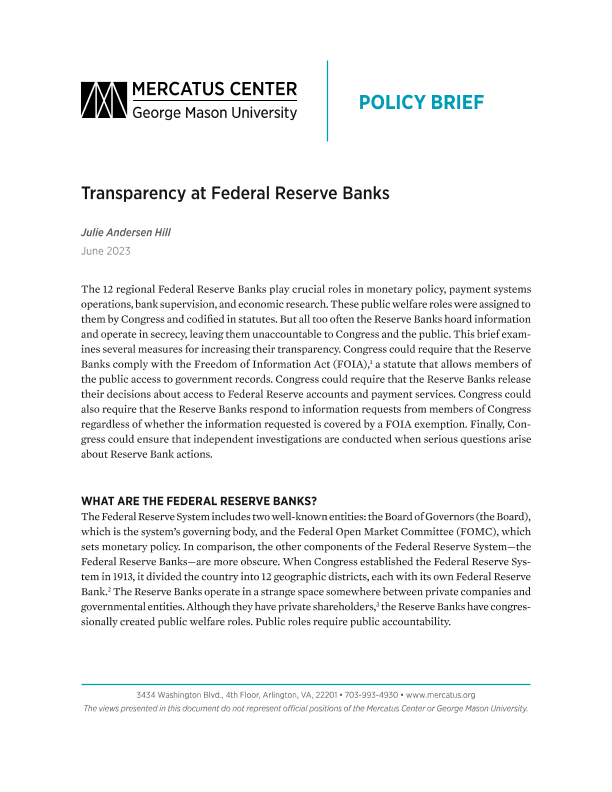 MERCATUS CENTER
George Mason University

POLICY BRIEF

Transparency at Federal Reserve Banks

Julie Andersen Hill
June 2023

The 12 regional Federal Reserve Banks play crucial roles in monetary policy, payment systems operations, bank supervision, and economic research. These public welfare roles were assigned to them by Congress and codified in statutes. But all too often the Reserve Banks hoard information and operate in secrecy, leaving them unaccountable to Congress and the public. This brief examines several measures for increasing their transparency. Congress could require that the Reserve Banks comply with the Freedom of Information Act (FOIA),$^1$ a statute that allows members of the public access to government records. Congress could require that the Reserve Banks release their decisions about access to Federal Reserve accounts and payment services. Congress could also require that the Reserve Banks respond to information requests from members of Congress regardless of whether the information requested is covered by a FOIA exemption. Finally, Congress could ensure that independent investigations are conducted when serious questions arise about Reserve Bank actions.

WHAT ARE THE FEDERAL RESERVE BANKS?
The Federal Reserve System includes two well-known entities: the Board of Governors (the Board), which is the system's governing body, and the Federal Open Market Committee (FOMC), which sets monetary policy. In comparison, the other components of the Federal Reserve System—the Federal Reserve Banks—are more obscure. When Congress established the Federal Reserve System in 1913, it divided the country into 12 geographic districts, each with its own Federal Reserve Bank.$^2$ The Reserve Banks operate in a strange space somewhere between private companies and governmental entities. Although they have private shareholders,$^3$ the Reserve Banks have congressionally created public welfare roles. Public roles require public accountability.

3434 Washington Blvd., 4th Floor, Arlington, VA, 22201 • 703-993-4930 • www.mercatus.org
The views presented in this document do not represent official positions of the Mercatus Center or George Mason University.